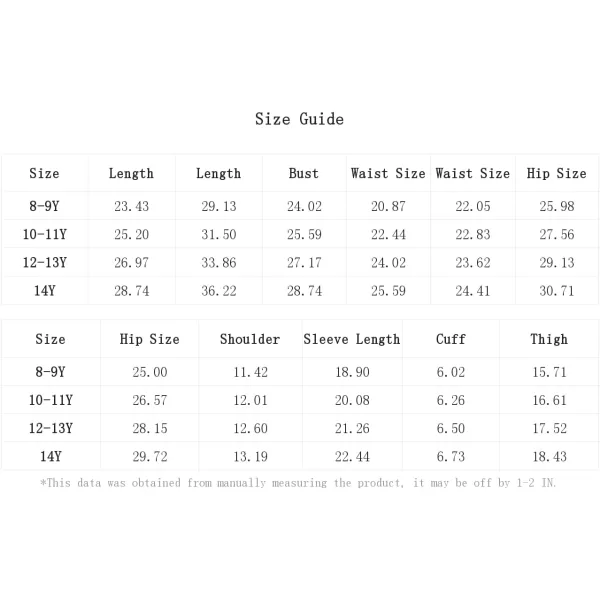 Size Guide

| Size | Length | Length | Bust | Waist Size | Waist Size | Hip Size |
|---|---|---|---|---|---|---|
| 8-9Y | 23.43 | 29.13 | 24.02 | 20.87 | 22.05 | 25.98 |
| 10-11Y | 25.20 | 31.50 | 25.59 | 22.44 | 22.83 | 27.56 |
| 12-13Y | 26.97 | 33.86 | 27.17 | 24.02 | 23.62 | 29.13 |
| 14Y | 28.74 | 36.22 | 28.74 | 25.59 | 24.41 | 30.71 |

| Size | Hip Size | Shoulder | Sleeve Length | Cuff | Thigh |
|---|---|---|---|---|---|
| 8-9Y | 25.00 | 11.42 | 18.90 | 6.02 | 15.71 |
| 10-11Y | 26.57 | 12.01 | 20.08 | 6.26 | 16.61 |
| 12-13Y | 28.15 | 12.60 | 21.26 | 6.50 | 17.52 |
| 14Y | 29.72 | 13.19 | 22.44 | 6.73 | 18.43 |

*This data was obtained from manually measuring the product, it may be off by 1-2 IN.